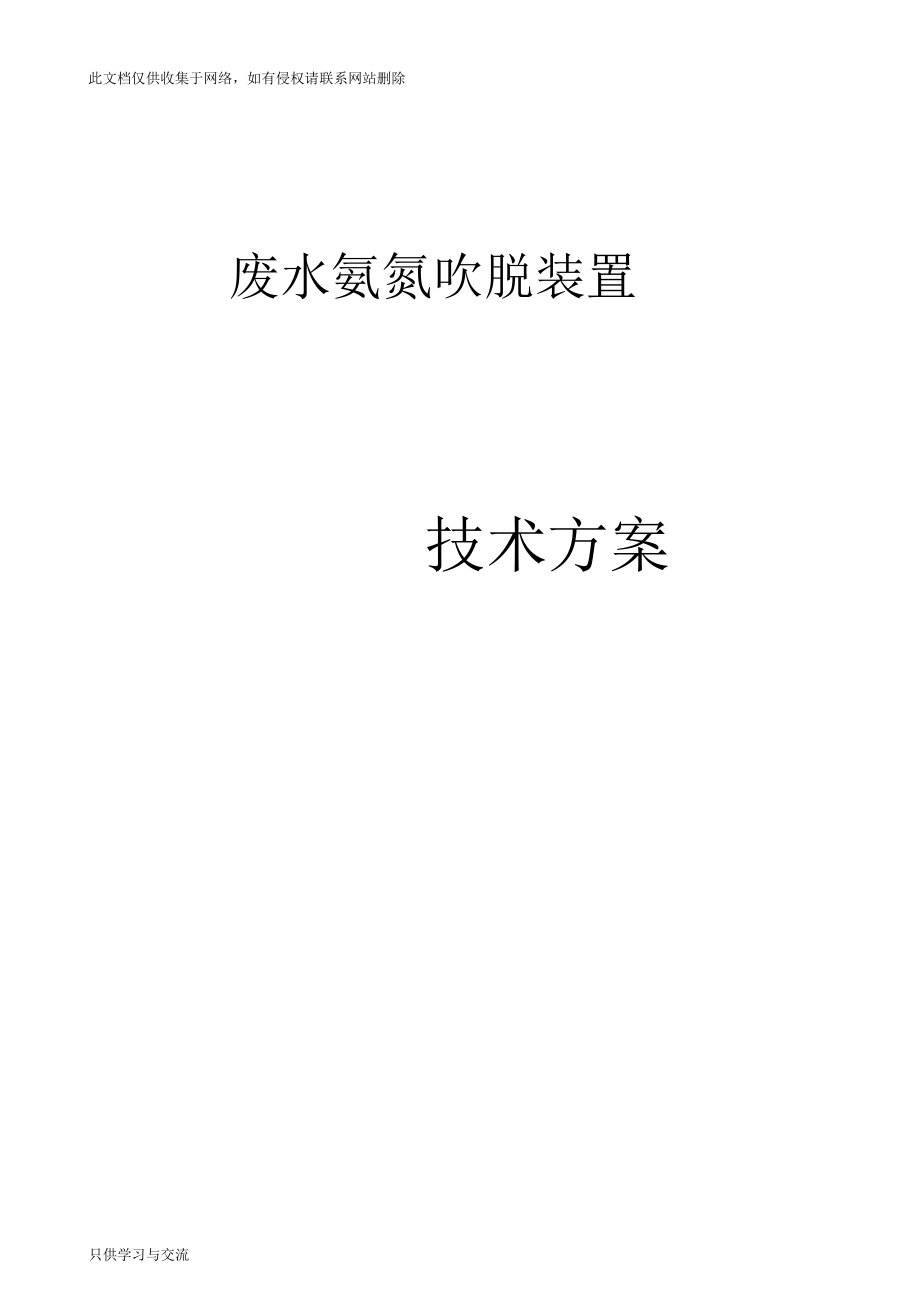 此文档仅供收集于网络，如有侵权请联系网站删除

废水氨氮吹脱装置

技术方案

只供学习与交流